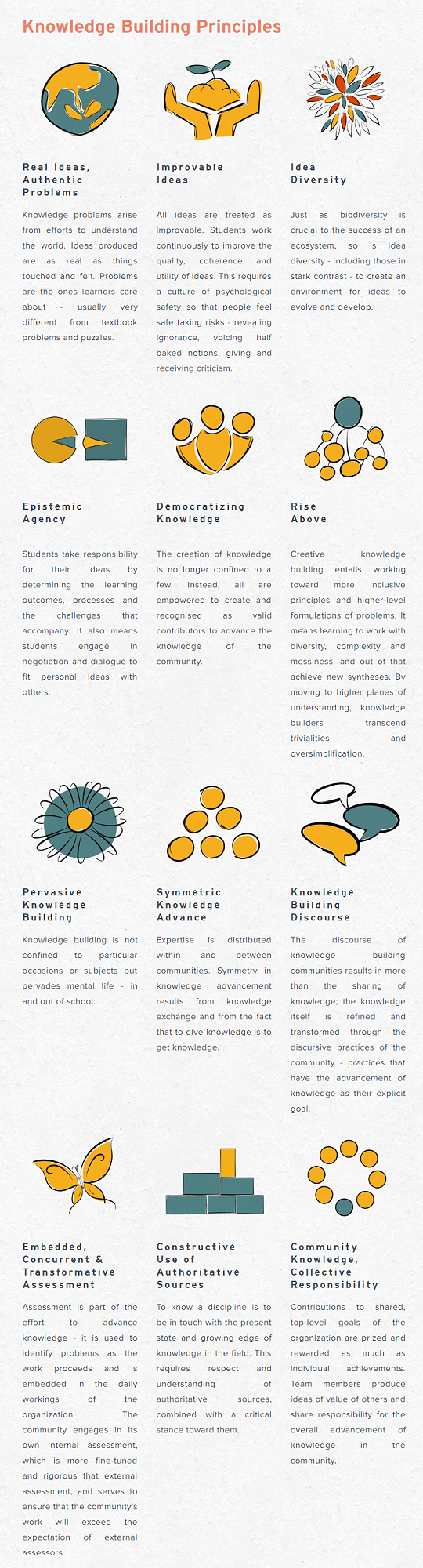 Knowledge Building Principles

Real Ideas, Authentic Problems

Knowledge problems arise from efforts to understand the world. Ideas produced are as real as things touched and felt. Problems are the ones learners care about - usually very different from textbook problems and puzzles.

Improvable Ideas

All ideas are treated as improvable. Students work continuously to improve the quality, coherence and utility of ideas. This requires a culture of psychological safety so that people feel safe taking risks - revealing ignorance, voicing half baked notions, giving and receiving criticism.

Idea Diversity

Just as biodiversity is crucial to the success of an ecosystem, so is idea diversity - including those in stark contrast - to create an environment for ideas to evolve and develop.

Epistemic Agency

Students take responsibility for their ideas by determining the learning outcomes, processes and the challenges that accompany. It also means students engage in negotiation and dialogue to fit personal ideas with others.

Democratizing Knowledge

The creation of knowledge is no longer confined to a few. Instead, all are empowered to create and recognised as valid contributors to advance the knowledge of the community.

Rise Above

Creative knowledge building entails working toward more inclusive principles and higher-level formulations of problems. It means learning to work with diversity, complexity and messiness, and out of that achieve new syntheses. By moving to higher planes of understanding, knowledge builders transcend trivialities and oversimplification.

Pervasive Knowledge Building

Knowledge building is not confined to particular occasions or subjects but pervades mental life - in and out of school.

Symmetric Knowledge Advance

Expertise is distributed within and between communities. Symmetry in knowledge advancement results from knowledge exchange and from the fact that to give knowledge is to get knowledge.

Knowledge Building Discourse

The discourse of knowledge building communities results in more than the sharing of knowledge; the knowledge itself is refined and transformed through the discursive practices of the community - practices that have the advancement of knowledge as their explicit goal.

Embedded, Concurrent & Transformative Assessment

Assessment is part of the effort to advance knowledge - it is used to identify problems as the work proceeds and is embedded in the daily workings of the organization. The community engages in its own internal assessment, which is more fine-tuned and rigorous that external assessment, and serves to ensure that the community's work will exceed the expectation of external assessors.

Constructive Use of Authoritative Sources

To know a discipline is to be in touch with the present state and growing edge of knowledge in the field. This requires respect and understanding of authoritative sources, combined with a critical stance toward them.

Community Knowledge, Collective Responsibility

Contributions to shared, top-level goals of the organization are prized and rewarded as much as individual achievements. Team members produce ideas of value of others and share responsibility for the overall advancement of knowledge in the community.